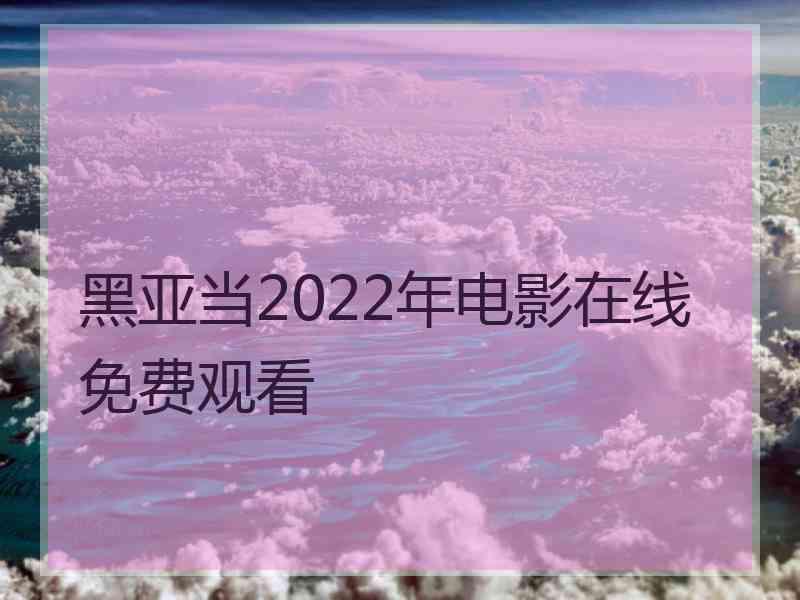 黑亚当2022年电影在线免费观看